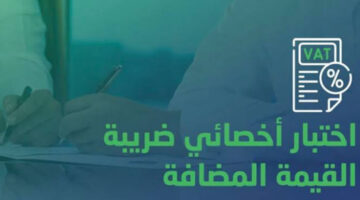 VAT
%

اختبار أخصائي ضريبة القيمة المضافة